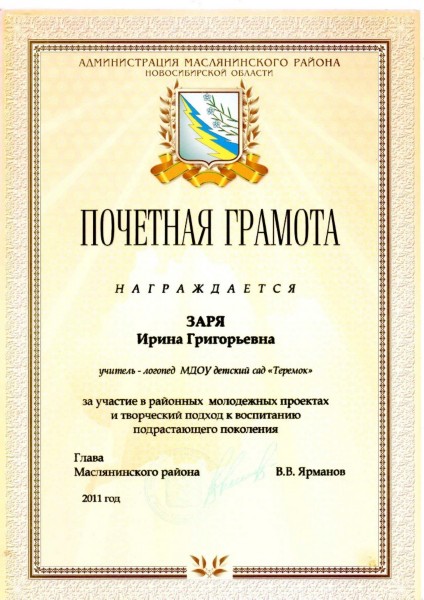 АДМИНИСТРАЦИЯ МАСЛЯНИНСКОГО РАЙОНА
НОВОСИБИРСКОЙ ОБЛАСТИ

ПОЧЕТНАЯ ГРАМОТА

НАГРАЖДАЕТСЯ

ЗАРЯ
Ирина Григорьевна

учитель - логопед МДОУ детский сад «Теремок»

за участие в районных молодежных проектах и творческий подход к воспитанию подрастающего поколения

Глава
Маслянинского района
В.В. Ярманов

2011 год